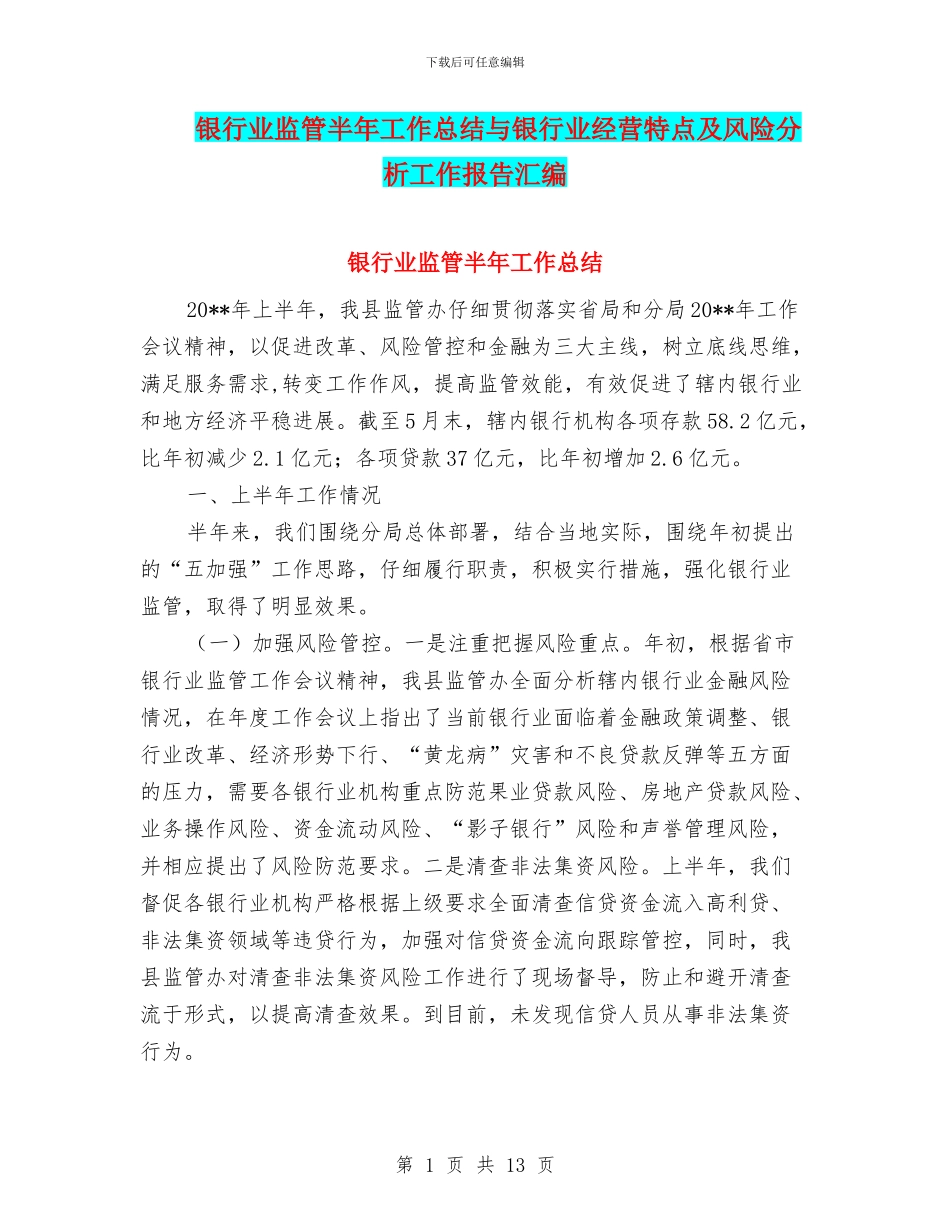 下载后可任意编辑

银行业监管半年工作总结与银行业经营特点及风险分析工作报告汇编

银行业监管半年工作总结

20**年上半年，我县监管办仔细贯彻落实省局和分局20**年工作会议精神，以促进改革、风险管控和金融为三大主线，树立底线思维，满足服务需求,转变工作作风，提高监管效能，有效促进了辖内银行业和地方经济平稳进展。截至5月末，辖内银行机构各项存款58.2亿元，比年初减少2.1亿元；各项贷款37亿元，比年初增加2.6亿元。

一、上半年工作情况

半年来，我们围绕分局总体部署，结合当地实际，围绕年初提出的“五加强”工作思路，仔细履行职责，积极实行措施，强化银行业监管，取得了明显效果。

（一）加强风险管控。一是注重把握风险重点。年初，根据省市银行业监管工作会议精神，我县监管办全面分析辖内银行业金融风险情况，在年度工作会议上指出了当前银行业面临着金融政策调整、银行业改革、经济形势下行、“黄龙病”灾害和不良贷款反弹等五方面的压力，需要各银行业机构重点防范果业贷款风险、房地产贷款风险、业务操作风险、资金流动风险、“影子银行”风险和声誉管理风险，并相应提出了风险防范要求。二是清查非法集资风险。上半年，我们督促各银行业机构严格根据上级要求全面清查信贷资金流入高利贷、非法集资领域等违贷行为，加强对信贷资金流向跟踪管控，同时，我县监管办对清查非法集资风险工作进行了现场督导，防止和避开清查流于形式，以提高清查效果。到目前，未发现信贷人员从事非法集资行为。

第 1 页 共 13 页